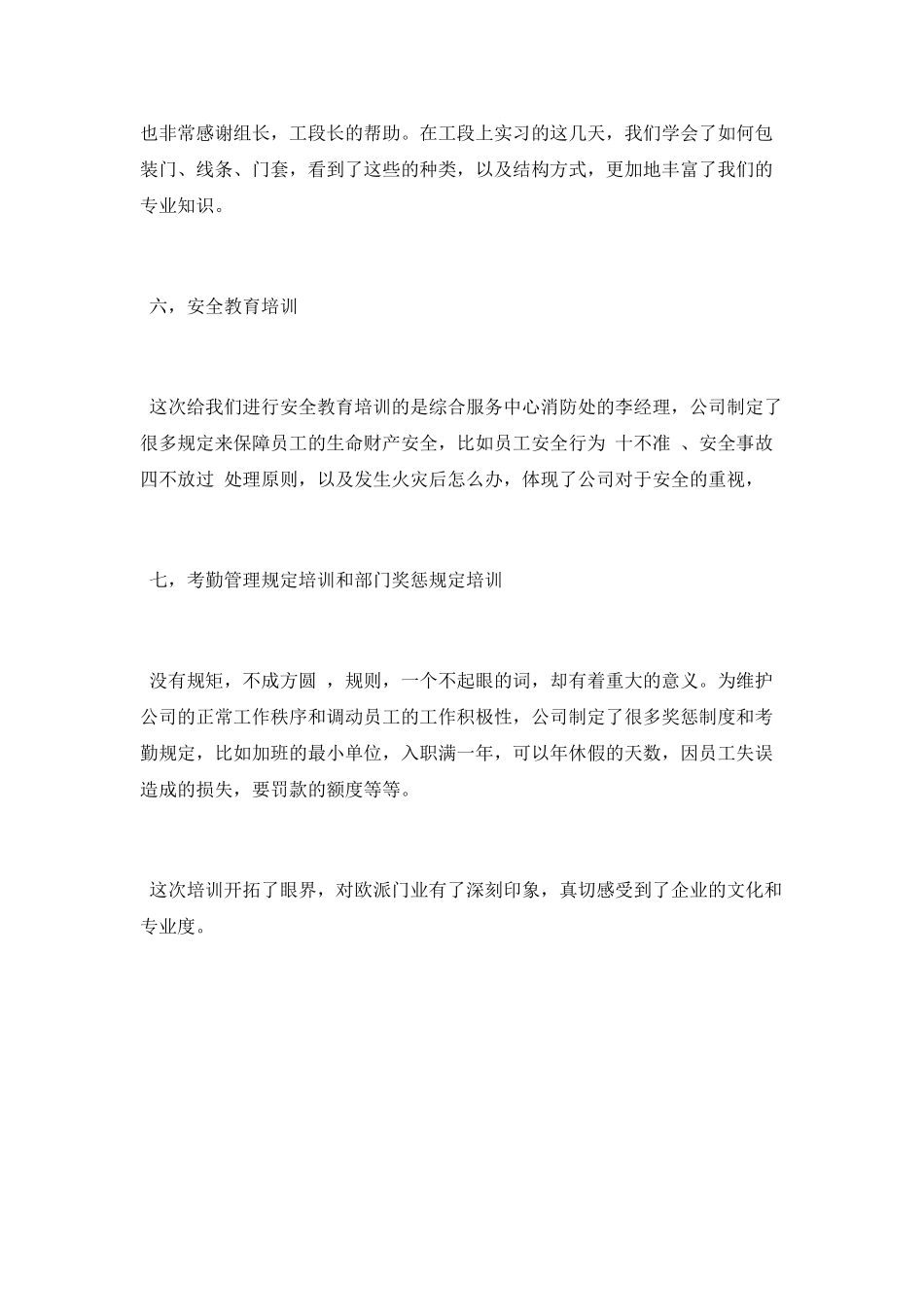 也非常感谢组长，工段长的帮助。在工段上实习的这几天，我们学会了如何包装门、线条、门套，看到了这些的种类，以及结构方式，更加地丰富了我们的专业知识。

六，安全教育培训

这次给我们进行安全教育培训的是综合服务中心消防处的李经理，公司制定了很多规定来保障员工的生命财产安全，比如员工安全行为 十不准 、安全事故四不放过 处理原则，以及发生火灾后怎么办，体现了公司对于安全的重视，

七，考勤管理规定培训和部门奖惩规定培训

没有规矩，不成方圆 ，规则，一个不起眼的词，却有着重大的意义。为维护公司的正常工作秩序和调动员工的工作积极性，公司制定了很多奖惩制度和考勤规定，比如加班的最小单位，入职满一年，可以年休假的天数，因员工失误造成的损失，要罚款的额度等等。

这次培训开拓了眼界，对欧派门业有了深刻印象，真切感受到了企业的文化和专业度。